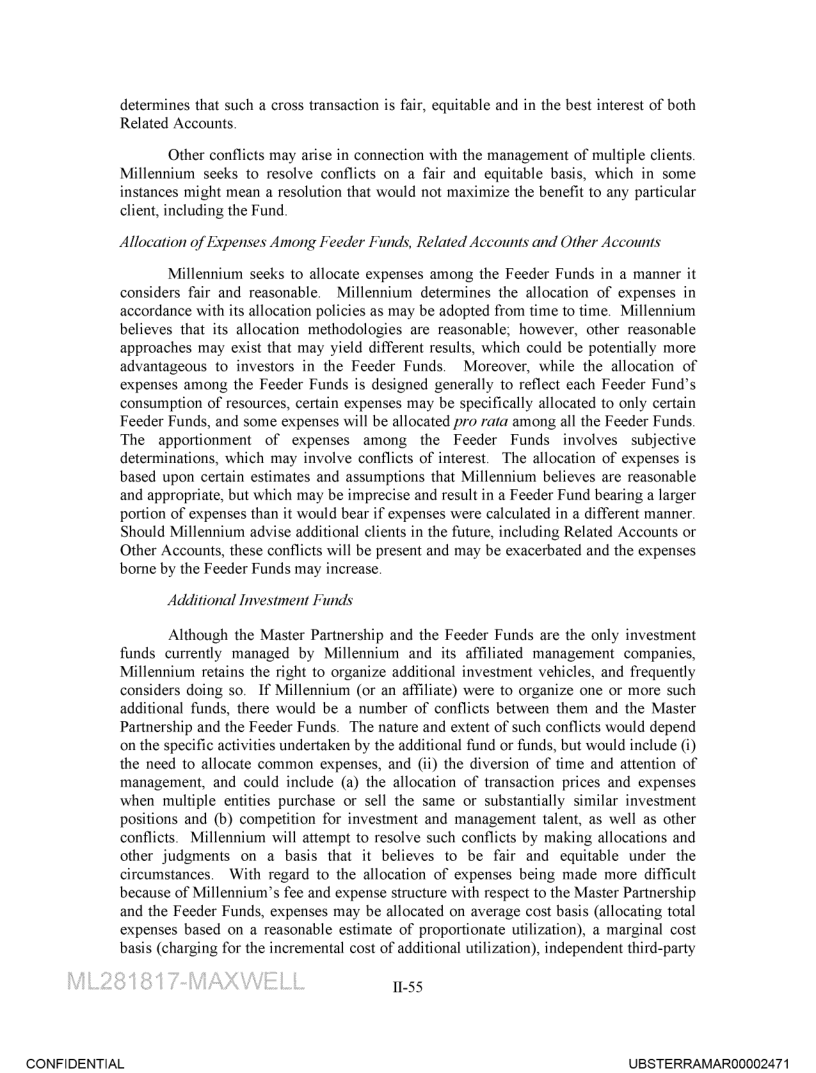 determines that such a cross transaction is fair, equitable and in the best interest of both Related Accounts.

Other conflicts may arise in connection with the management of multiple clients. Millennium seeks to resolve conflicts on a fair and equitable basis, which in some instances might mean a resolution that would not maximize the benefit to any particular client, including the Fund.

Allocation of Expenses Among Feeder Funds, Related Accounts and Other Accounts

Millennium seeks to allocate expenses among the Feeder Funds in a manner it considers fair and reasonable. Millennium determines the allocation of expenses in accordance with its allocation policies as may be adopted from time to time. Millennium believes that its allocation methodologies are reasonable; however, other reasonable approaches may exist that may yield different results, which could be potentially more advantageous to investors in the Feeder Funds. Moreover, while the allocation of expenses among the Feeder Funds is designed generally to reflect each Feeder Fund's consumption of resources, certain expenses may be specifically allocated to only certain Feeder Funds, and some expenses will be allocated pro rata among all the Feeder Funds. The apportionment of expenses among the Feeder Funds involves subjective determinations, which may involve conflicts of interest. The allocation of expenses is based upon certain estimates and assumptions that Millennium believes are reasonable and appropriate, but which may be imprecise and result in a Feeder Fund bearing a larger portion of expenses than it would bear if expenses were calculated in a different manner. Should Millennium advise additional clients in the future, including Related Accounts or Other Accounts, these conflicts will be present and may be exacerbated and the expenses borne by the Feeder Funds may increase.

Additional Investment Funds

Although the Master Partnership and the Feeder Funds are the only investment funds currently managed by Millennium and its affiliated management companies, Millennium retains the right to organize additional investment vehicles, and frequently considers doing so. If Millennium (or an affiliate) were to organize one or more such additional funds, there would be a number of conflicts between them and the Master Partnership and the Feeder Funds. The nature and extent of such conflicts would depend on the specific activities undertaken by the additional fund or funds, but would include (i) the need to allocate common expenses, and (ii) the diversion of time and attention of management, and could include (a) the allocation of transaction prices and expenses when multiple entities purchase or sell the same or substantially similar investment positions and (b) competition for investment and management talent, as well as other conflicts. Millennium will attempt to resolve such conflicts by making allocations and other judgments on a basis that it believes to be fair and equitable under the circumstances. With regard to the allocation of expenses being made more difficult because of Millennium's fee and expense structure with respect to the Master Partnership and the Feeder Funds, expenses may be allocated on average cost basis (allocating total expenses based on a reasonable estimate of proportionate utilization), a marginal cost basis (charging for the incremental cost of additional utilization), independent third-party

ML281817-MAXWELL

II-55

CONFIDENTIAL

UBSTERRAMAR00002471